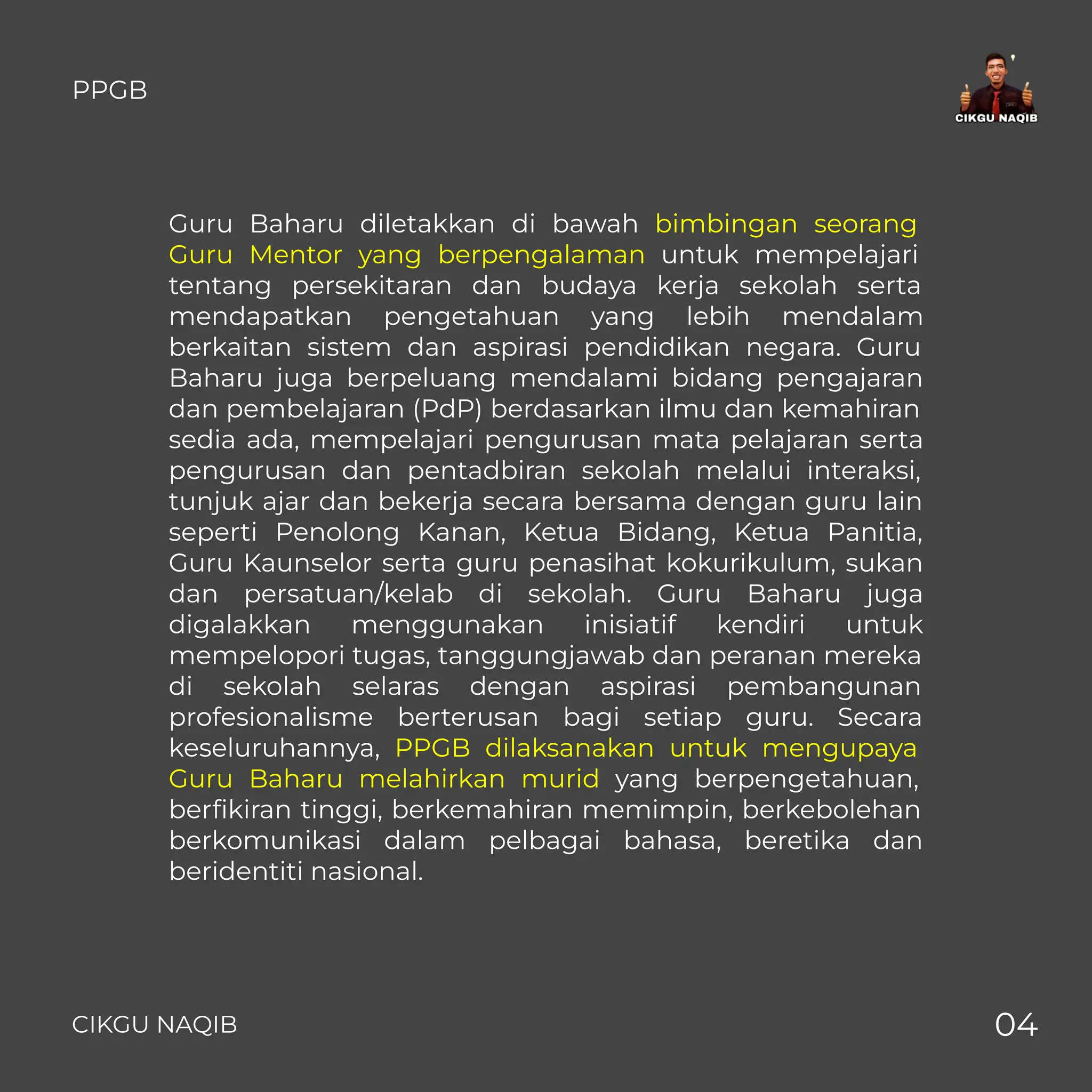 PPGB

CIKGU NAQIB

Guru Baharu diletakkan di bawah bimbingan seorang Guru Mentor yang berpengalaman untuk mempelajari tentang persekitaran dan budaya kerja sekolah serta mendapatkan pengetahuan yang lebih mendalam berkaitan sistem dan aspirasi pendidikan negara. Guru Baharu juga berpeluang mendalami bidang pengajaran dan pembelajaran (PdP) berdasarkan ilmu dan kemahiran sedia ada, mempelajari pengurusan mata pelajaran serta pengurusan dan pentadbiran sekolah melalui interaksi, tunjuk ajar dan bekerja secara bersama dengan guru lain seperti Penolong Kanan, Ketua Bidang, Ketua Panitia, Guru Kaunselor serta guru penasihat kokurikulum, sukan dan persatuan/kelab di sekolah. Guru Baharu juga digalakkan menggunakan inisiatif kendiri untuk mempelopori tugas, tanggungjawab dan peranan mereka di sekolah selaras dengan aspirasi pembangunan profesionalisme berterusan bagi setiap guru. Secara keseluruhannya, PPGB dilaksanakan untuk mengupaya Guru Baharu melahirkan murid yang berpengetahuan, berfikiran tinggi, berkemahiran memimpin, berkebolehan berkomunikasi dalam pelbagai bahasa, beretika dan beridentiti nasional.

CIKGU NAQIB

04